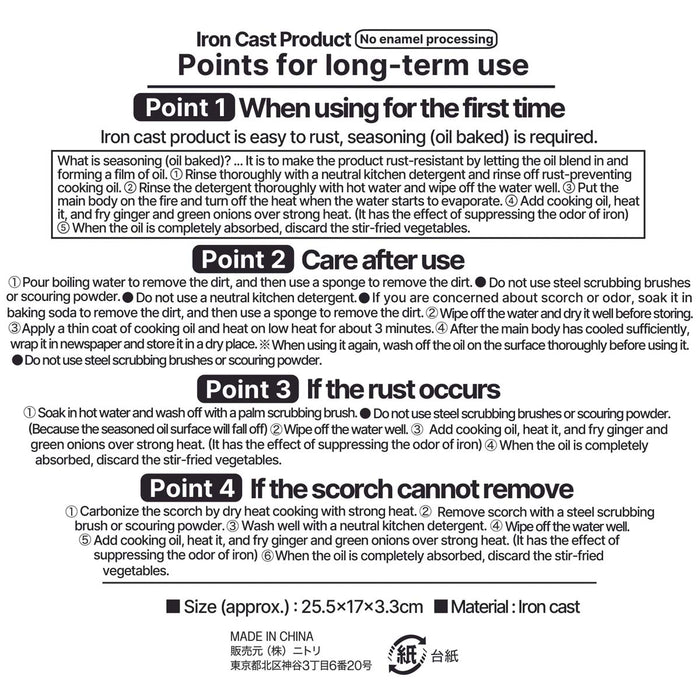 Iron Cast Product No enamel processing
Points for long-term use

Point 1 When using for the first time
Iron cast product is easy to rust, seasoning (oil baked) is required.

What is seasoning (oil baked)? ... It is to make the product rust-resistant by letting the oil blend in and forming a film of oil. ① Rinse thoroughly with a neutral kitchen detergent and rinse off rust-preventing cooking oil. ② Rinse the detergent thoroughly with hot water and wipe off the water well. ③ Put the main body on the fire and turn off the heat when the water starts to evaporate. ④ Add cooking oil, heat it, and fry ginger and green onions over strong heat. (It has the effect of suppressing the odor of iron) ⑤ When the oil is completely absorbed, discard the stir-fried vegetables.

Point 2 Care after use
① Pour boiling water to remove the dirt, and then use a sponge to remove the dirt. ● Do not use steel scrubbing brushes or scouring powder. ● Do not use a neutral kitchen detergent. ● If you are concerned about scorch or odor, soak it in baking soda to remove the dirt, and then use a sponge to remove the dirt. ② Wipe off the water and dry it well before storing. ③ Apply a thin coat of cooking oil and heat on low heat for about 3 minutes. ④ After the main body has cooled sufficiently, wrap it in newspaper and store it in a dry place. ※ When using it again, wash off the oil on the surface thoroughly before using it. ● Do not use steel scrubbing brushes or scouring powder.

Point 3 If the rust occurs
① Soak in hot water and wash off with a palm scrubbing brush. ● Do not use steel scrubbing brushes or scouring powder. (Because the seasoned oil surface will fall off) ② Wipe off the water well. ③ Add cooking oil, heat it, and fry ginger and green onions over strong heat. (It has the effect of suppressing the odor of iron) ④ When the oil is completely absorbed, discard the stir-fried vegetables.

Point 4 If the scorch cannot remove
① Carbonize the scorch by dry heat cooking with strong heat. ② Remove scorch with a steel scrubbing brush or scouring powder. ③ Wash well with a neutral kitchen detergent. ④ Wipe off the water well. ⑤ Add cooking oil, heat it, and fry ginger and green onions over strong heat. (It has the effect of suppressing the odor of iron) ⑥ When the oil is completely absorbed, discard the stir-fried vegetables.

■ Size (approx.) : 25.5×17×3.3cm ■ Material : Iron cast

MADE IN CHINA
販売元（株）ニトリ
東京都北区神谷3丁目6番20号

紙 台紙